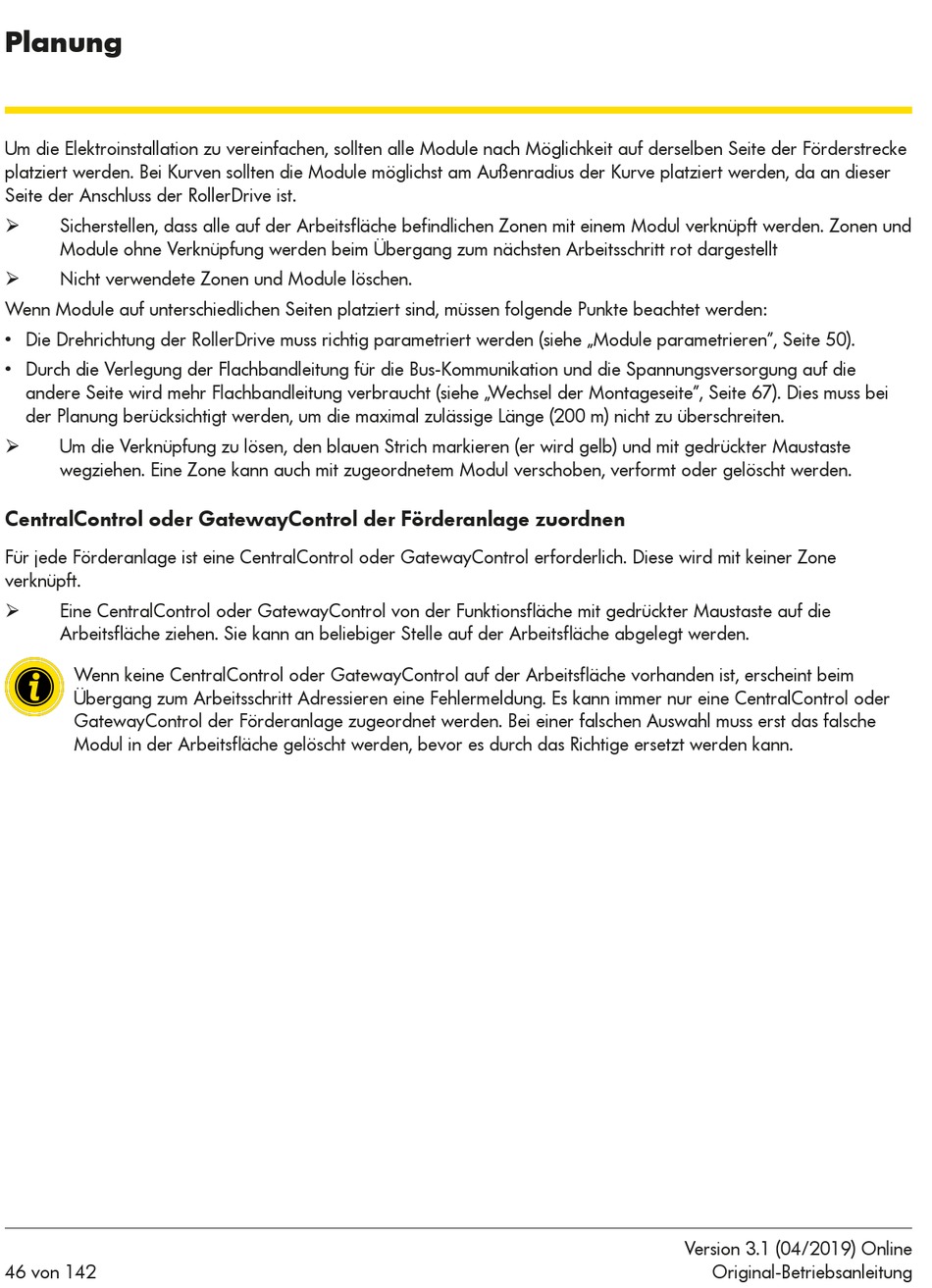 Planung

Um die Elektroinstallation zu vereinfachen, sollten alle Module nach Möglichkeit auf derselben Seite der Förderstrecke platziert werden. Bei Kurven sollten die Module möglichst am Außenradius der Kurve platziert werden, da an dieser Seite der Anschluss der RollerDrive ist.

➢ Sicherstellen, dass alle auf der Arbeitsfläche befindlichen Zonen mit einem Modul verknüpft werden. Zonen und Module ohne Verknüpfung werden beim Übergang zum nächsten Arbeitsschritt rot dargestellt

➢ Nicht verwendete Zonen und Module löschen.

Wenn Module auf unterschiedlichen Seiten platziert sind, müssen folgende Punkte beachtet werden:

• Die Drehrichtung der RollerDrive muss richtig parametriert werden (siehe „Module parametrieren", Seite 50).

• Durch die Verlegung der Flachbandleitung für die Bus-Kommunikation und die Spannungsversorgung auf die andere Seite wird mehr Flachbandleitung verbraucht (siehe „Wechsel der Montageseite", Seite 67). Dies muss bei der Planung berücksichtigt werden, um die maximal zulässige Länge (200 m) nicht zu überschreiten.

➢ Um die Verknüpfung zu lösen, den blauen Strich markieren (er wird gelb) und mit gedrückter Maustaste wegziehen. Eine Zone kann auch mit zugeordnetem Modul verschoben, verformt oder gelöscht werden.

CentralControl oder GatewayControl der Förderanlage zuordnen

Für jede Förderanlage ist eine CentralControl oder GatewayControl erforderlich. Diese wird mit keiner Zone verknüpft.

➢ Eine CentralControl oder GatewayControl von der Funktionsfläche mit gedrückter Maustaste auf die Arbeitsfläche ziehen. Sie kann an beliebiger Stelle auf der Arbeitsfläche abgelegt werden.

Wenn keine CentralControl oder GatewayControl auf der Arbeitsfläche vorhanden ist, erscheint beim Übergang zum Arbeitsschritt Adressieren eine Fehlermeldung. Es kann immer nur eine CentralControl oder GatewayControl der Förderanlage zugeordnet werden. Bei einer falschen Auswahl muss erst das falsche Modul in der Arbeitsfläche gelöscht werden, bevor es durch das Richtige ersetzt werden kann.

46 von 142

Version 3.1 (04/2019) Online
Original-Betriebsanleitung